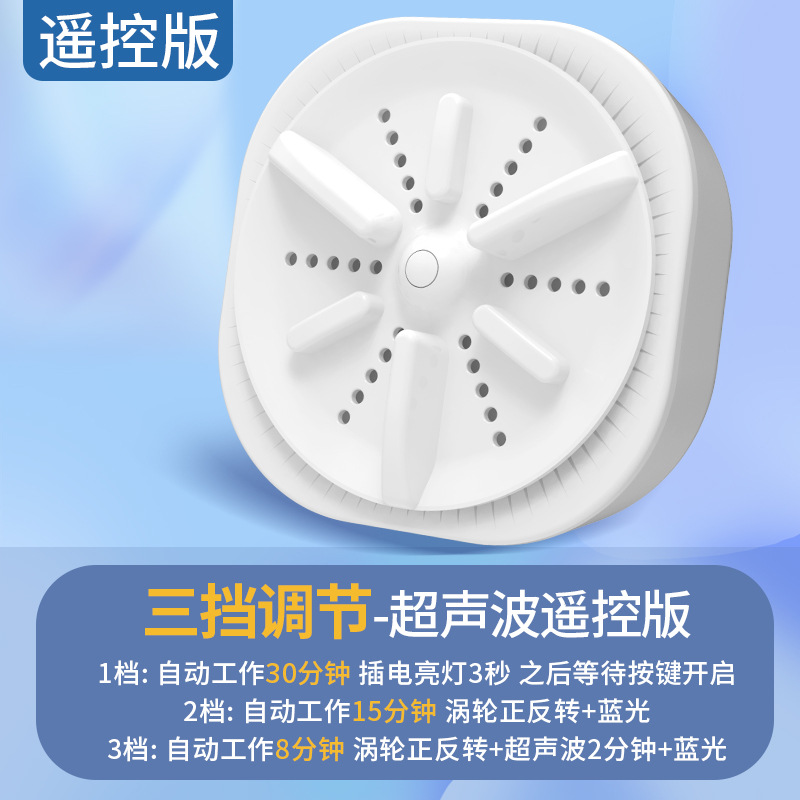 遥控版

三挡调节-超声波遥控版

1档: 自动工作30分钟 插电亮灯3秒 之后等待按键开启
2档: 自动工作15分钟 涡轮正反转+蓝光
3档: 自动工作8分钟 涡轮正反转+超声波2分钟+蓝光